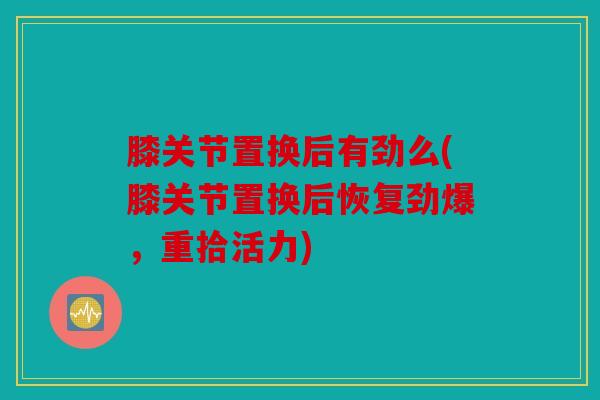 膝关节置换后有劲么(膝关节置换后恢复劲爆，重拾活力)